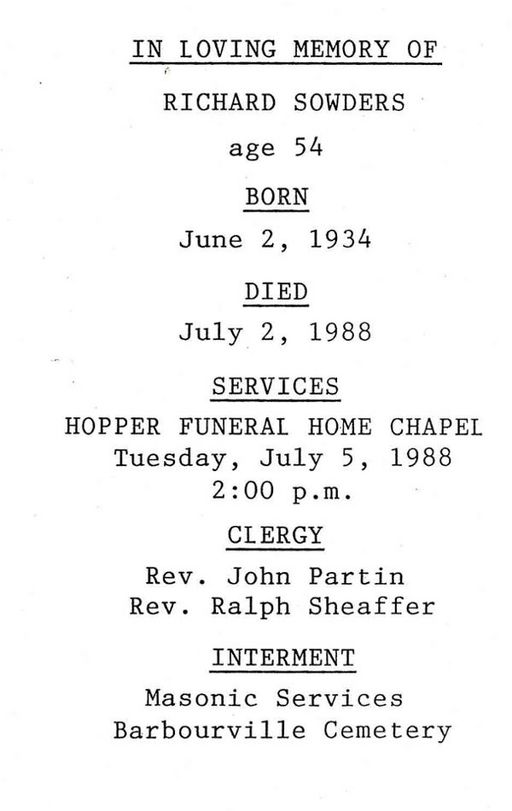 IN LOVING MEMORY OF

RICHARD SOWDERS

age 54

BORN

June 2, 1934

DIED

July 2, 1988

SERVICES

HOPPER FUNERAL HOME CHAPEL
Tuesday, July 5, 1988
2:00 p.m.

CLERGY

Rev. John Partin
Rev. Ralph Sheaffer

INTERMENT

Masonic Services
Barbourville Cemetery